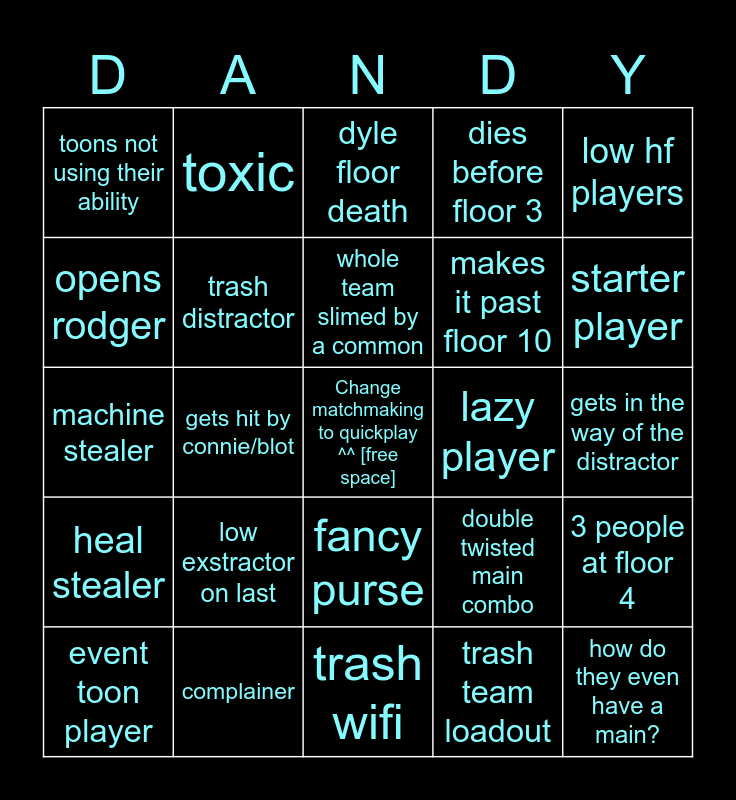 | D | A | N | D | Y |
|---|---|---|---|---|
| toons not using their ability | toxic | dyle floor death | dies before floor 3 | low hf players |
| opens rodger | trash distractor | whole team slimed by a common | makes it past floor 10 | starter player |
| machine stealer | gets hit by connie/blot | Change matchmaking to quickplay ^^ [free space] | lazy player | gets in the way of the distractor |
| heal stealer | low exstractor on last | fancy purse | double twisted main combo | 3 people at floor 4 |
| event toon player | complainer | trash wifi | trash team loadout | how do they even have a main? |